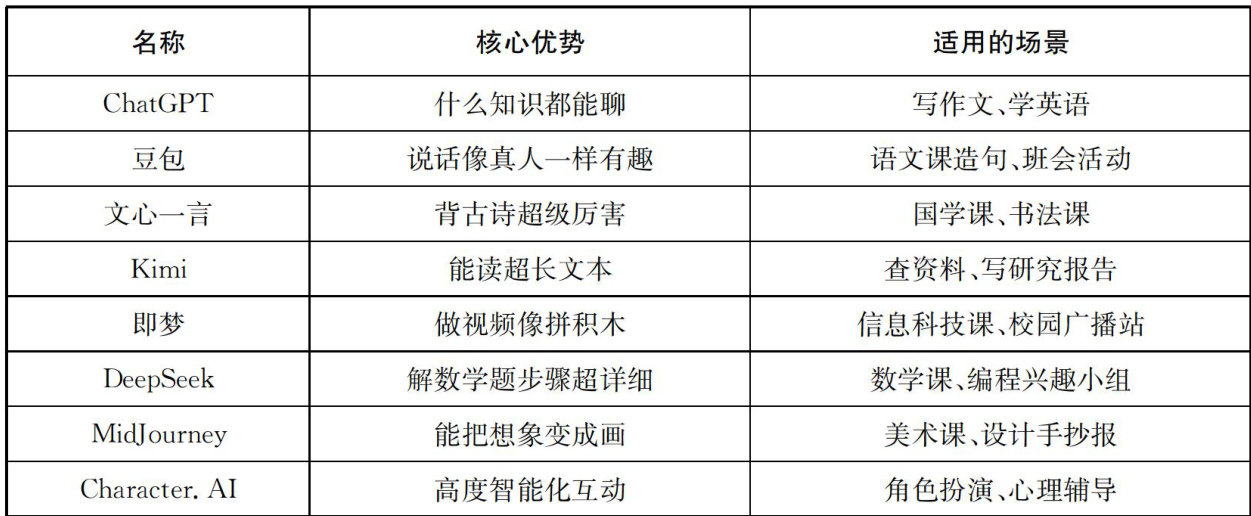 | 名称 | 核心优势 | 适用的场景 |
|---|---|---|
| ChatGPT | 什么知识都能聊 | 写作文、学英语 |
| 豆包 | 说话像真人一样有趣 | 语文课造句、班会活动 |
| 文心一言 | 背古诗超级厉害 | 国学课、书法课 |
| Kimi | 能读超长文本 | 查资料、写研究报告 |
| 即梦 | 做视频像拼积木 | 信息科技课、校园广播站 |
| DeepSeek | 解数学题步骤超详细 | 数学课、编程兴趣小组 |
| MidJourney | 能把想象变成画 | 美术课、设计手抄报 |
| Character. AI | 高度智能化互动 | 角色扮演、心理辅导 |